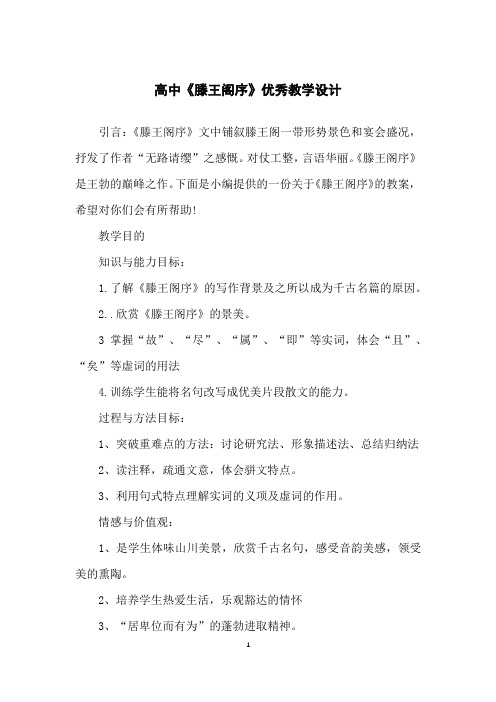 高中《滕王阁序》优秀教学设计

引言：《滕王阁序》文中铺叙滕王阁一带形势景色和宴会盛况，抒发了作者“无路请缨”之感慨。对仗工整，言语华丽。《滕王阁序》是王勃的巅峰之作。下面是小编提供的一份关于《滕王阁序》的教案，希望对你们会有所帮助！

教学目的

知识与能力目标：

1.了解《滕王阁序》的写作背景及之所以成为千古名篇的原因。

2..欣赏《滕王阁序》的景美。

3 掌握“故”、“尽”、“属”、“即”等实词，体会“且”、“矣”等虚词的用法

4.训练学生能将名句改写成优美片段散文的能力。

过程与方法目标：

1、突破重难点的方法：讨论研究法、形象描述法、总结归纳法

2、读注释，疏通文意，体会骈文特点。

3、利用句式特点理解实词的义项及虚词的作用。

情感与价值观：

1、是学生体味山川美景，欣赏千古名句，感受音韵美感，领受美的熏陶。

2、培养学生热爱生活，乐观豁达的情怀

3、“居卑位而有为”的蓬勃进取精神。

1